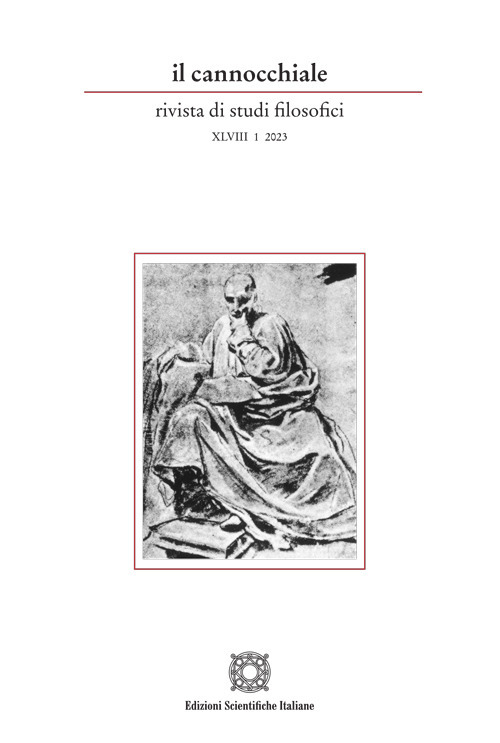 il cannocchiale

rivista di studi filosofici

XLVIII 1 2023

Edizioni Scientifiche Italiane